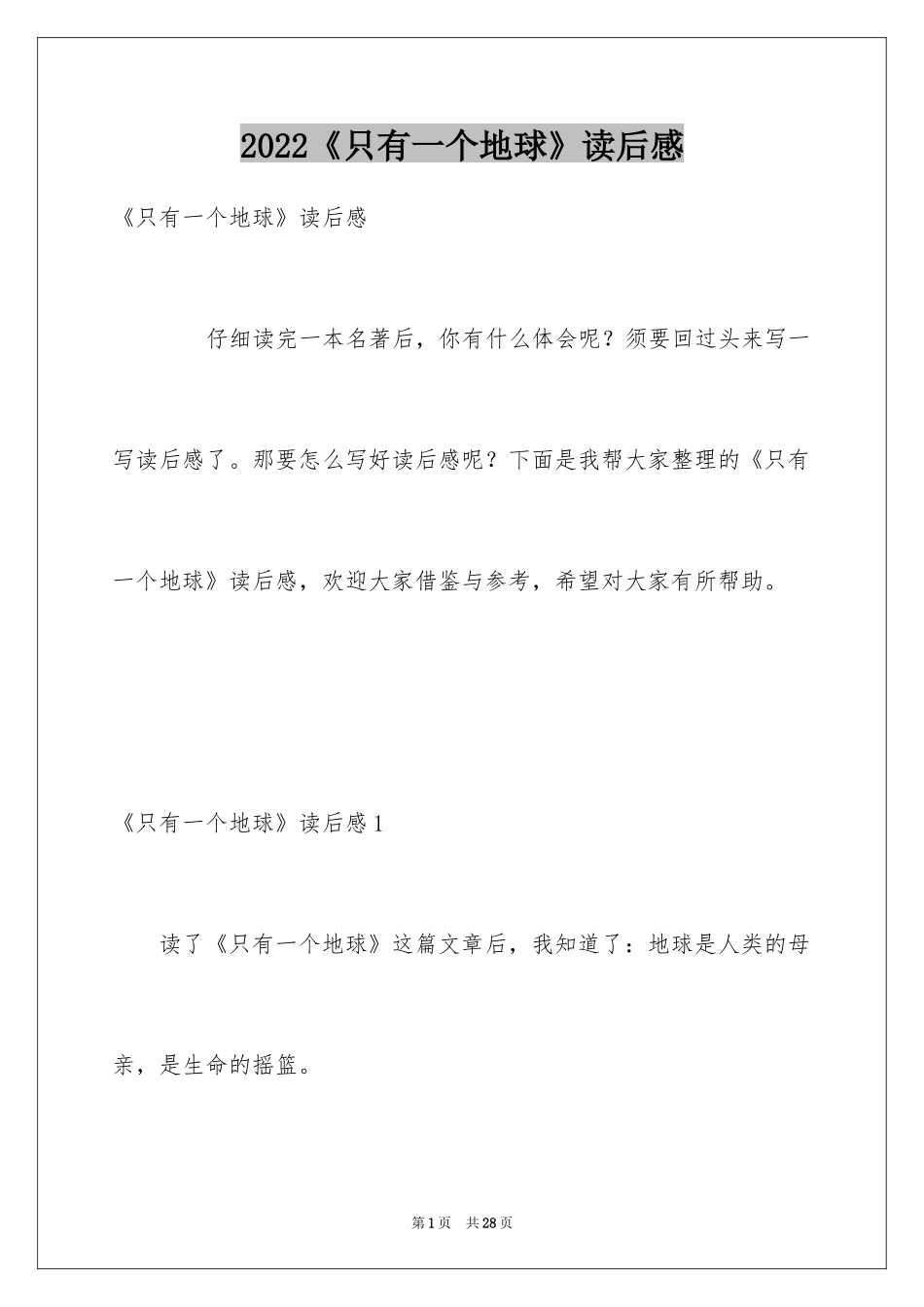 2022《只有一个地球》读后感

《只有一个地球》读后感

仔细读完一本名著后，你有什么体会呢？须要回过头来写一写读后感了。那要怎么写好读后感呢？下面是我帮大家整理的《只有一个地球》读后感，欢迎大家借鉴与参考，希望对大家有所帮助。

《只有一个地球》读后感1

读了《只有一个地球》这篇文章后，我知道了：地球是人类的母亲，是生命的摇篮。

第1页 共28页